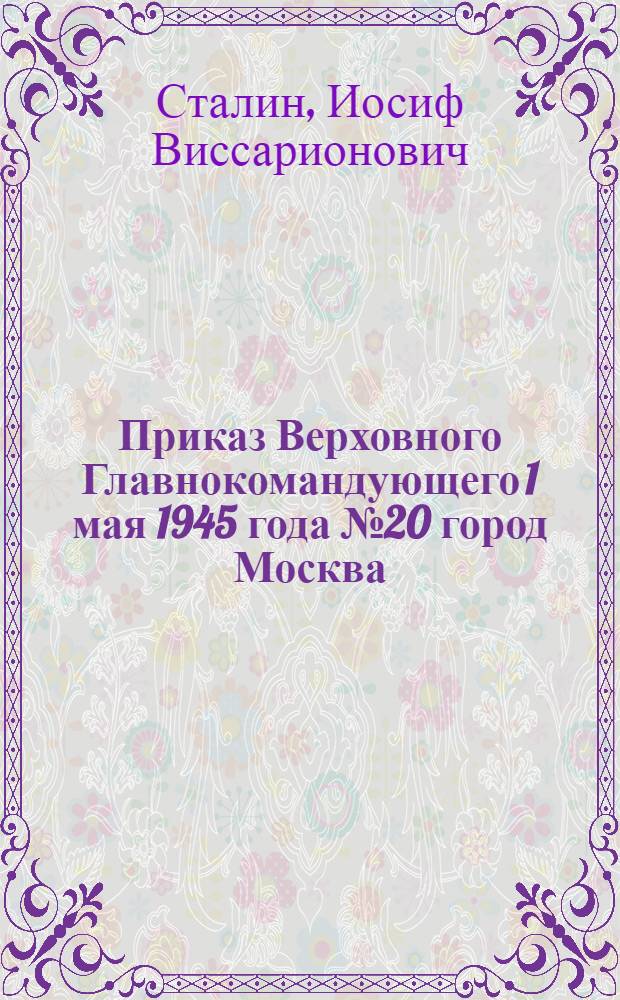 Сталин, Иосиф Виссарионович

Приказ Верховного Главнокомандующего1 мая 1945 года №20 город Москва